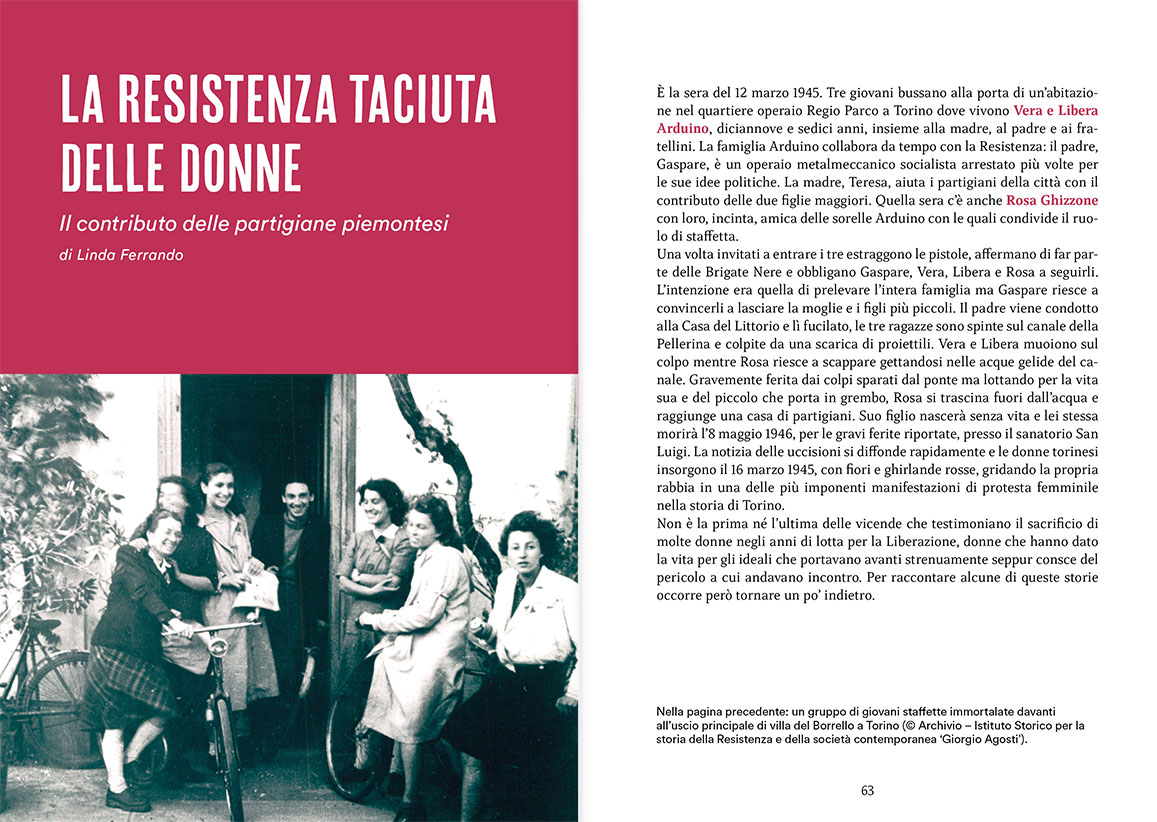 LA RESISTENZA TACIUTA DELLE DONNE

Il contributo delle partigiane piemontesi

di Linda Ferrando

È la sera del 12 marzo 1945. Tre giovani bussano alla porta di un'abitazione nel quartiere operaio Regio Parco a Torino dove vivono Vera e Libera Arduino, diciannove e sedici anni, insieme alla madre, al padre e ai fratellini. La famiglia Arduino collabora da tempo con la Resistenza: il padre, Gaspare, è un operaio metalmeccanico socialista arrestato più volte per le sue idee politiche. La madre, Teresa, aiuta i partigiani della città con il contributo delle due figlie maggiori. Quella sera c'è anche Rosa Ghizzone con loro, incinta, amica delle sorelle Arduino con le quali condivide il ruolo di staffetta.
Una volta invitati a entrare i tre estraggono le pistole, affermano di far parte delle Brigate Nere e obbligano Gaspare, Vera, Libera e Rosa a seguirli. L'intenzione era quella di prelevare l'intera famiglia ma Gaspare riesce a convincerli a lasciare la moglie e i figli più piccoli. Il padre viene condotto alla Casa del Littorio e lì fucilato, le tre ragazze sono spinte sul canale della Pellerina e colpite da una scarica di proiettili. Vera e Libera muoiono sul colpo mentre Rosa riesce a scappare gettandosi nelle acque gelide del canale. Gravemente ferita dai colpi sparati dal ponte ma lottando per la vita sua e del piccolo che porta in grembo, Rosa si trascina fuori dall'acqua e raggiunge una casa di partigiani. Suo figlio nascerà senza vita e lei stessa morirà l'8 maggio 1946, per le gravi ferite riportate, presso il sanatorio San Luigi. La notizia delle uccisioni si diffonde rapidamente e le donne torinesi insorgono il 16 marzo 1945, con fiori e ghirlande rosse, gridando la propria rabbia in una delle più imponenti manifestazioni di protesta femminile nella storia di Torino.
Non è la prima né l'ultima delle vicende che testimoniano il sacrificio di molte donne negli anni di lotta per la Liberazione, donne che hanno dato la vita per gli ideali che portavano avanti strenuamente seppur consce del pericolo a cui andavano incontro. Per raccontare alcune di queste storie occorre però tornare un po' indietro.

Nella pagina precedente: un gruppo di giovani staffette immortalate davanti all'uscio principale di villa del Borrello a Torino (© Archivio – Istituto Storico per la storia della Resistenza e della società contemporanea 'Giorgio Agosti').

63